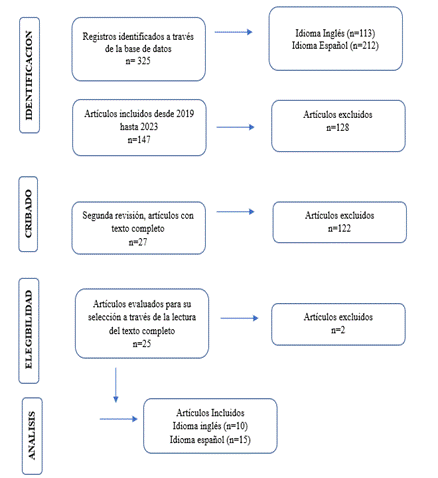 IDENTIFICACION

Registros identificados a través de la base de datos
n= 325

Idioma Inglés (n=113)
Idioma Español (n=212)

Artículos incluidos desde 2019 hasta 2023
n=147

Artículos excluidos
n=128

CRIBADO

Segunda revisión, artículos con texto completo
n=27

Artículos excluidos
n=122

ELEGIBILIDAD

Artículos evaluados para su selección a través de la lectura del texto completo
n=25

Artículos excluidos
n=2

ANALISIS

Artículos Incluidos
Idioma inglés (n=10)
Idioma español (n=15)